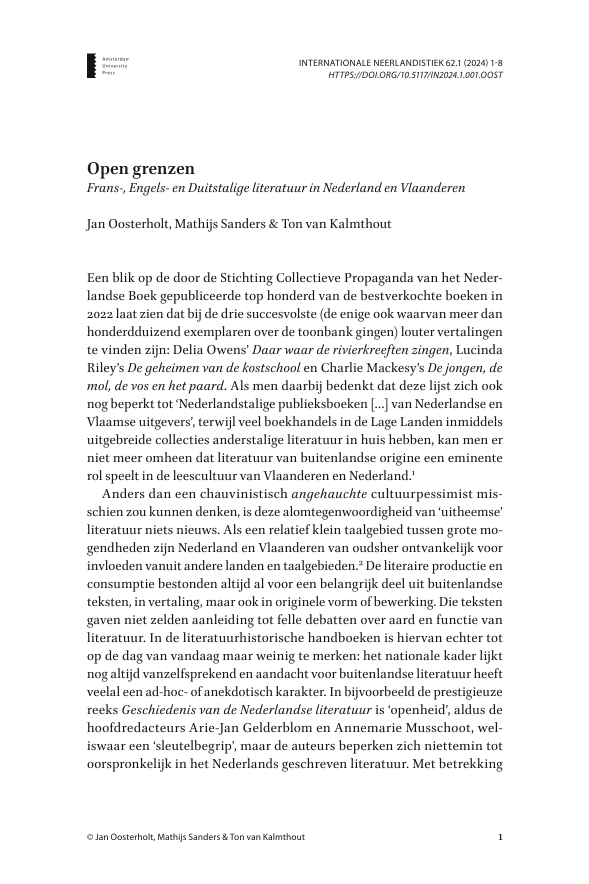 Amsterdam University Press

INTERNATIONALE NEERLANDISTIEK 62.1 (2024) 1-8
HTTPS://DOI.ORG/10.5117/IN2024.1.001.OOST

Open grenzen
Frans-, Engels- en Duitstalige literatuur in Nederland en Vlaanderen

Jan Oosterholt, Mathijs Sanders & Ton van Kalmthout

Een blik op de door de Stichting Collectieve Propaganda van het Nederlandse Boek gepubliceerde top honderd van de bestverkochte boeken in 2022 laat zien dat bij de drie succesvolste (de enige ook waarvan meer dan honderdduizend exemplaren over de toonbank gingen) louter vertalingen te vinden zijn: Delia Owens' Daar waar de rivierkreeften zingen, Lucinda Riley's De geheimen van de kostschool en Charlie Mackesy's De jongen, de mol, de vos en het paard. Als men daarbij bedenkt dat deze lijst zich ook nog beperkt tot 'Nederlandstalige publieksboeken [...] van Nederlandse en Vlaamse uitgevers', terwijl veel boekhandels in de Lage Landen inmiddels uitgebreide collecties anderstalige literatuur in huis hebben, kan men er niet meer omheen dat literatuur van buitenlandse origine een eminente rol speelt in de leescultuur van Vlaanderen en Nederland.$^1$

Anders dan een chauvinistisch angehauchte cultuurpessimist misschien zou kunnen denken, is deze alomtegenwoordigheid van 'uitheemse' literatuur niets nieuws. Als een relatief klein taalgebied tussen grote mogendheden zijn Nederland en Vlaanderen van oudsher ontvankelijk voor invloeden vanuit andere landen en taalgebieden.$^2$ De literaire productie en consumptie bestonden altijd al voor een belangrijk deel uit buitenlandse teksten, in vertaling, maar ook in originele vorm of bewerking. Die teksten gaven niet zelden aanleiding tot felle debatten over aard en functie van literatuur. In de literatuurhistorische handboeken is hiervan echter tot op de dag van vandaag maar weinig te merken: het nationale kader lijkt nog altijd vanzelfsprekend en aandacht voor buitenlandse literatuur heeft veelal een ad-hoc- of anekdotisch karakter. In bijvoorbeeld de prestigieuze reeks Geschiedenis van de Nederlandse literatuur is 'openheid', aldus de hoofdredacteurs Arie-Jan Gelderblom en Annemarie Musschoot, weliswaar een 'sleutelbegrip', maar de auteurs beperken zich niettemin tot oorspronkelijk in het Nederlands geschreven literatuur. Met betrekking

© Jan Oosterholt, Mathijs Sanders & Ton van Kalmthout 1